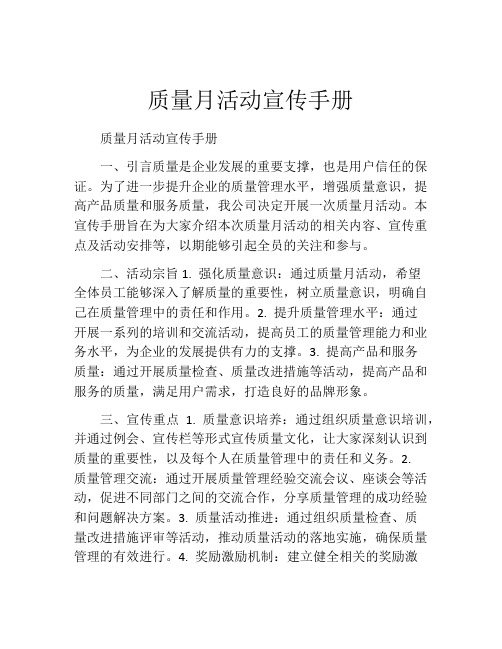 质量月活动宣传手册

质量月活动宣传手册

一、引言质量是企业发展的重要支撑，也是用户信任的保证。为了进一步提升企业的质量管理水平，增强质量意识，提高产品质量和服务质量，我公司决定开展一次质量月活动。本宣传手册旨在为大家介绍本次质量月活动的相关内容、宣传重点及活动安排等，以期能够引起全员的关注和参与。

二、活动宗旨 1. 强化质量意识：通过质量月活动，希望全体员工能够深入了解质量的重要性，树立质量意识，明确自己在质量管理中的责任和作用。2. 提升质量管理水平：通过开展一系列的培训和交流活动，提高员工的质量管理能力和业务水平，为企业的发展提供有力的支撑。3. 提高产品和服务质量：通过开展质量检查、质量改进措施等活动，提高产品和服务的质量，满足用户需求，打造良好的品牌形象。

三、宣传重点 1. 质量意识培养：通过组织质量意识培训，并通过例会、宣传栏等形式宣传质量文化，让大家深刻认识到质量的重要性，以及每个人在质量管理中的责任和义务。2. 质量管理交流：通过开展质量管理经验交流会议、座谈会等活动，促进不同部门之间的交流合作，分享质量管理的成功经验和问题解决方案。3. 质量活动推进：通过组织质量检查、质量改进措施评审等活动，推动质量活动的落地实施，确保质量管理的有效进行。4. 奖励激励机制：建立健全相关的奖励激